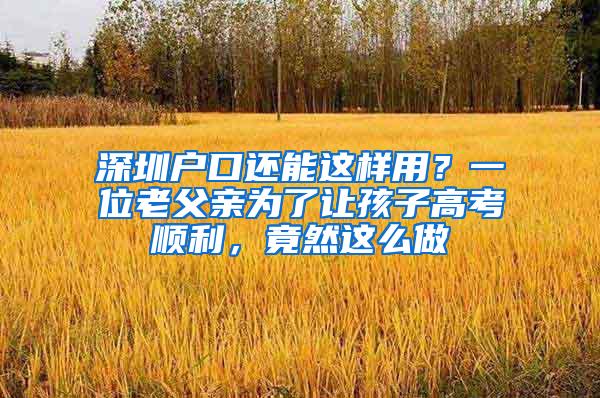 深圳户口还能这样用？一位老父亲为了让孩子高考顺利，竟然这么做